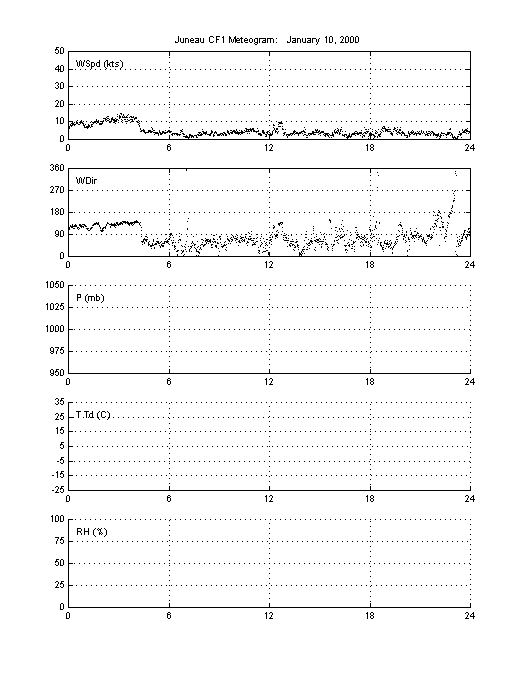 Juneau CF1 Meteogram: January 10, 2000

WSpd (kts)
50
40
30
20
10
0
0 6 12 18 24

WDir
360
270
180
90
0
0 6 12 18 24

P (mb)
1050
1025
1000
975
950
0 6 12 18 24

T,Td (C)
35
25
15
5
-5
-15
-25
0 6 12 18 24

RH (%)
100
75
50
25
0
0 6 12 18 24